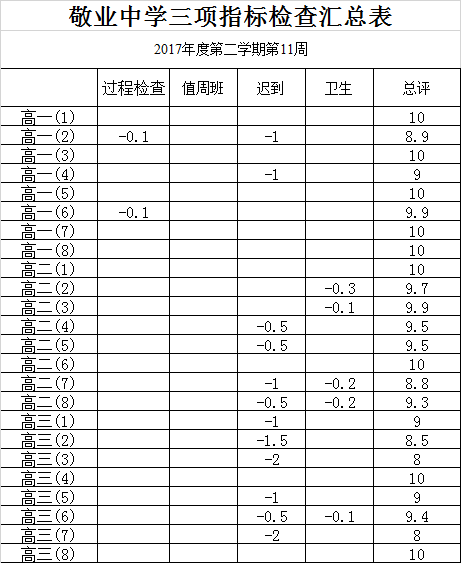 敬业中学三项指标检查汇总表

2017年度第二学期第11周

|  | 过程检查 | 值周班 | 迟到 | 卫生 | 总评 |
|---|---|---|---|---|---|
| 高一(1) |  |  |  |  | 10 |
| 高一(2) | -0.1 |  | -1 |  | 8.9 |
| 高一(3) |  |  |  |  | 10 |
| 高一(4) |  |  | -1 |  | 9 |
| 高一(5) |  |  |  |  | 10 |
| 高一(6) | -0.1 |  |  |  | 9.9 |
| 高一(7) |  |  |  |  | 10 |
| 高一(8) |  |  |  |  | 10 |
| 高二(1) |  |  |  |  | 10 |
| 高二(2) |  |  |  | -0.3 | 9.7 |
| 高二(3) |  |  |  | -0.1 | 9.9 |
| 高二(4) |  |  | -0.5 |  | 9.5 |
| 高二(5) |  |  | -0.5 |  | 9.5 |
| 高二(6) |  |  |  |  | 10 |
| 高二(7) |  |  | -1 | -0.2 | 8.8 |
| 高二(8) |  |  | -0.5 | -0.2 | 9.3 |
| 高三(1) |  |  | -1 |  | 9 |
| 高三(2) |  |  | -1.5 |  | 8.5 |
| 高三(3) |  |  | -2 |  | 8 |
| 高三(4) |  |  |  |  | 10 |
| 高三(5) |  |  | -1 |  | 9 |
| 高三(6) |  |  | -0.5 | -0.1 | 9.4 |
| 高三(7) |  |  | -2 |  | 8 |
| 高三(8) |  |  |  |  | 10 |